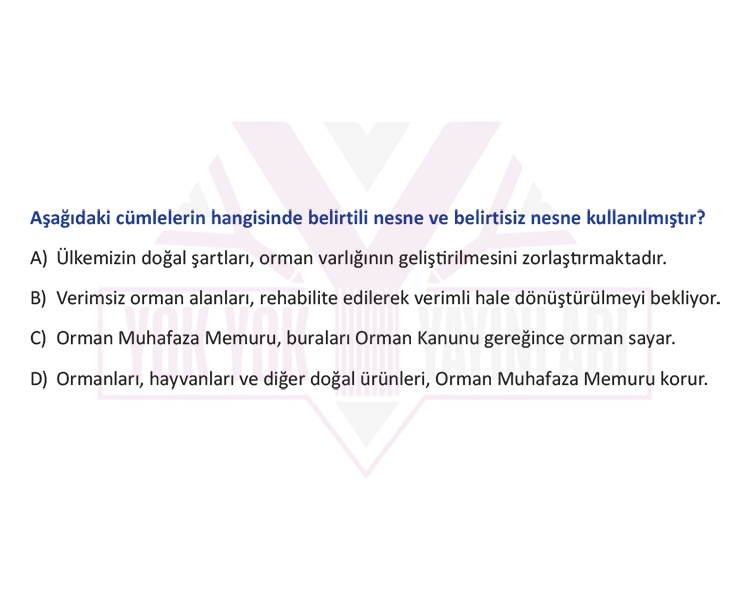 Aşağıdaki cümlelerin hangisinde belirtili nesne ve belirtisiz nesne kullanılmıştır?

A) Ülkemizin doğal şartları, orman varlığının geliştirilmesini zorlaştırmaktadır.

B) Verimsiz orman alanları, rehabilite edilerek verimli hale dönüştürülmeyi bekliyor.

C) Orman Muhafaza Memuru, buraları Orman Kanunu gereğince orman sayar.

D) Ormanları, hayvanları ve diğer doğal ürünleri, Orman Muhafaza Memuru korur.

YOK YOK YAYINLARI